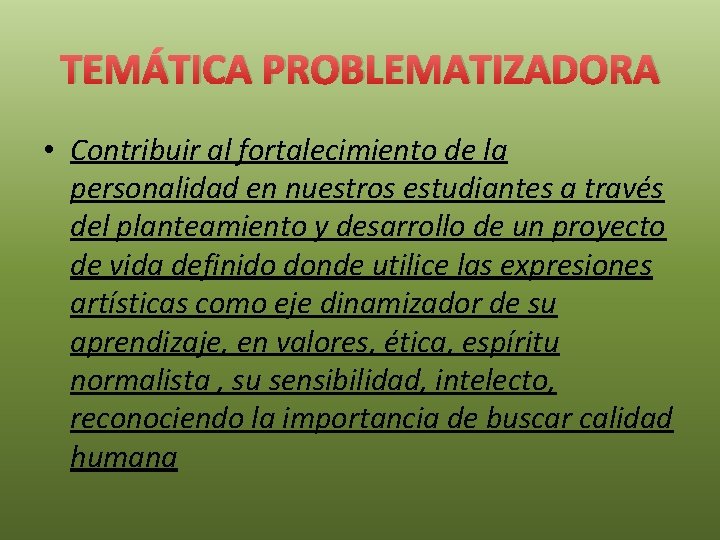 TEMÁTICA PROBLEMATIZADORA

• Contribuir al fortalecimiento de la personalidad en nuestros estudiantes a través del planteamiento y desarrollo de un proyecto de vida definido donde utilice las expresiones artísticas como eje dinamizador de su aprendizaje, en valores, ética, espíritu normalista , su sensibilidad, intelecto, reconociendo la importancia de buscar calidad humana